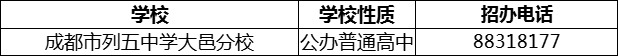 | 学校 | 学校性质 | 招办电话 |
|---|---|---|
| 成都市列五中学大邑分校 | 公办普通高中 | 88318177 |